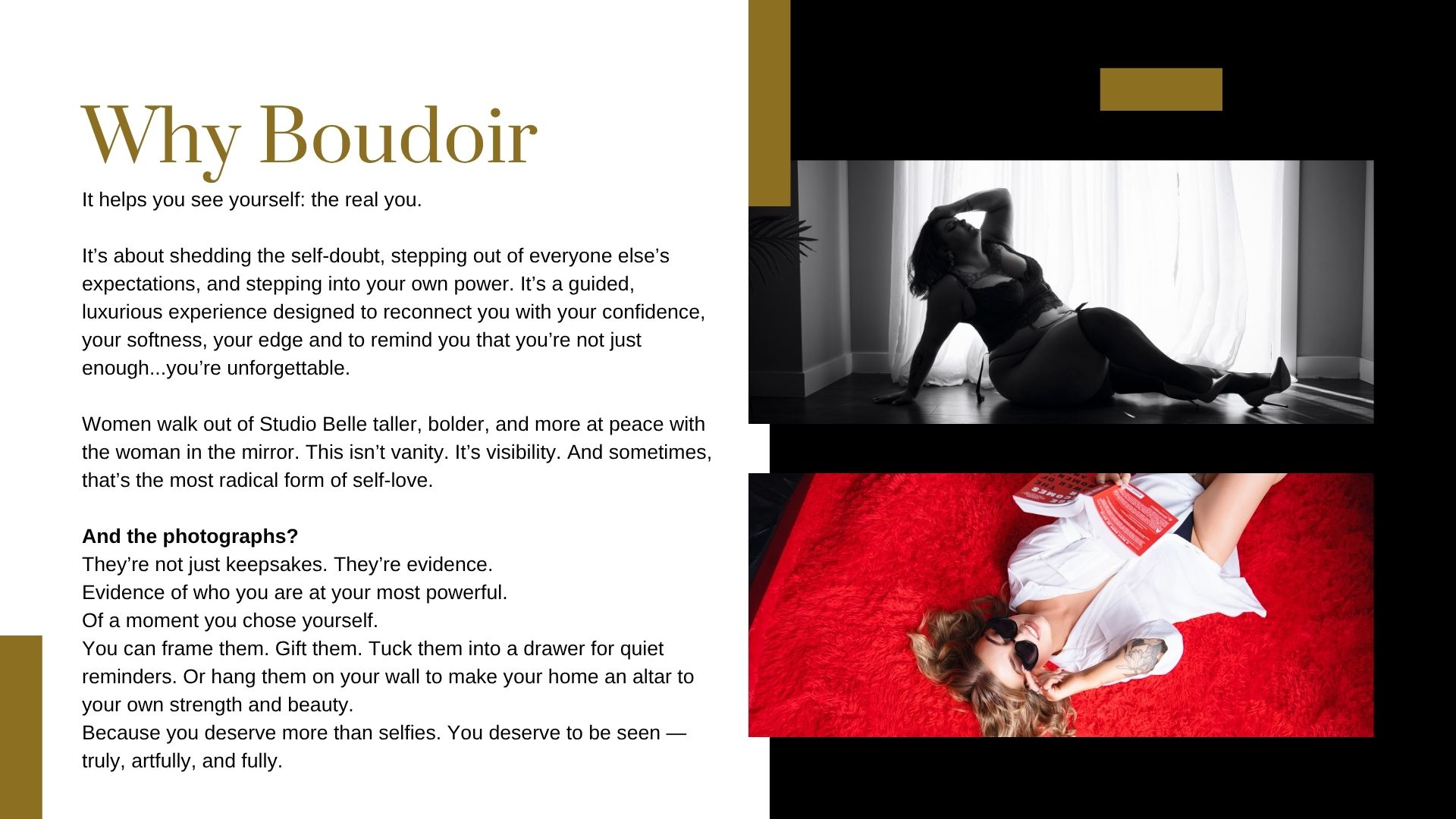 Why Boudoir

It helps you see yourself: the real you.

It's about shedding the self-doubt, stepping out of everyone else's expectations, and stepping into your own power. It's a guided, luxurious experience designed to reconnect you with your confidence, your softness, your edge and to remind you that you're not just enough...you're unforgettable.

Women walk out of Studio Belle taller, bolder, and more at peace with the woman in the mirror. This isn't vanity. It's visibility. And sometimes, that's the most radical form of self-love.

And the photographs?
They're not just keepsakes. They're evidence.
Evidence of who you are at your most powerful.
Of a moment you chose yourself.
You can frame them. Gift them. Tuck them into a drawer for quiet reminders. Or hang them on your wall to make your home an altar to your own strength and beauty.
Because you deserve more than selfies. You deserve to be seen — truly, artfully, and fully.